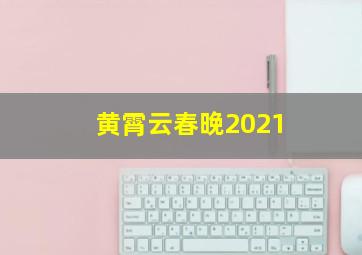 黄霄云春晚2021